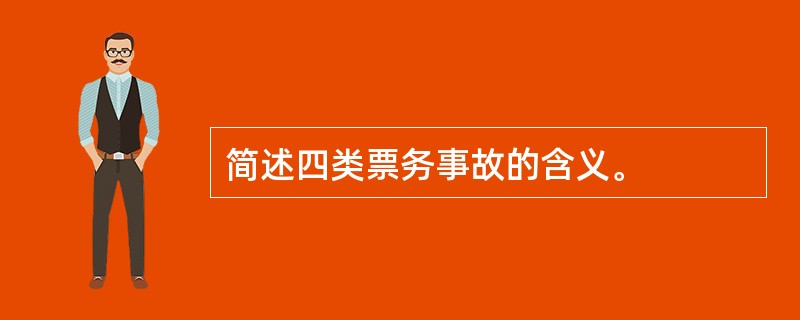 简述四类票务事故的含义。